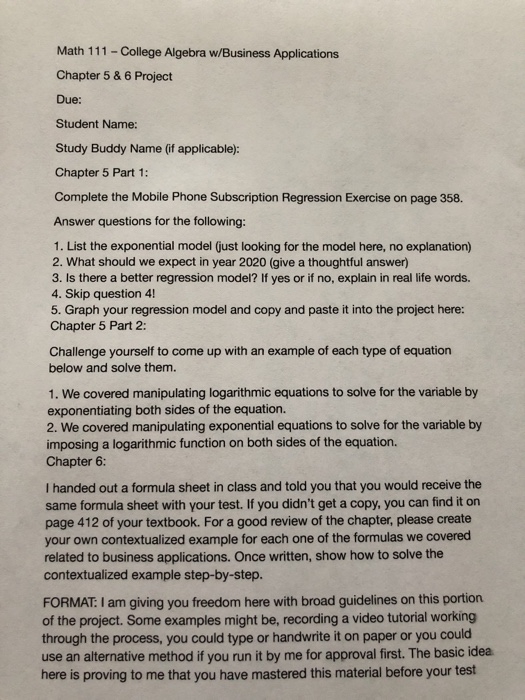 Math 111 – College Algebra w/Business Applications

Chapter 5 & 6 Project

Due:

Student Name:

Study Buddy Name (if applicable):

Chapter 5 Part 1:

Complete the Mobile Phone Subscription Regression Exercise on page 358.

Answer questions for the following:

1. List the exponential model (just looking for the model here, no explanation)
2. What should we expect in year 2020 (give a thoughtful answer)
3. Is there a better regression model? If yes or if no, explain in real life words.
4. Skip question 4!
5. Graph your regression model and copy and paste it into the project here:
Chapter 5 Part 2:

Challenge yourself to come up with an example of each type of equation below and solve them.

1. We covered manipulating logarithmic equations to solve for the variable by exponentiating both sides of the equation.
2. We covered manipulating exponential equations to solve for the variable by imposing a logarithmic function on both sides of the equation.
Chapter 6:

I handed out a formula sheet in class and told you that you would receive the same formula sheet with your test. If you didn't get a copy, you can find it on page 412 of your textbook. For a good review of the chapter, please create your own contextualized example for each one of the formulas we covered related to business applications. Once written, show how to solve the contextualized example step-by-step.

FORMAT: I am giving you freedom here with broad guidelines on this portion of the project. Some examples might be, recording a video tutorial working through the process, you could type or handwrite it on paper or you could use an alternative method if you run it by me for approval first. The basic idea here is proving to me that you have mastered this material before your test